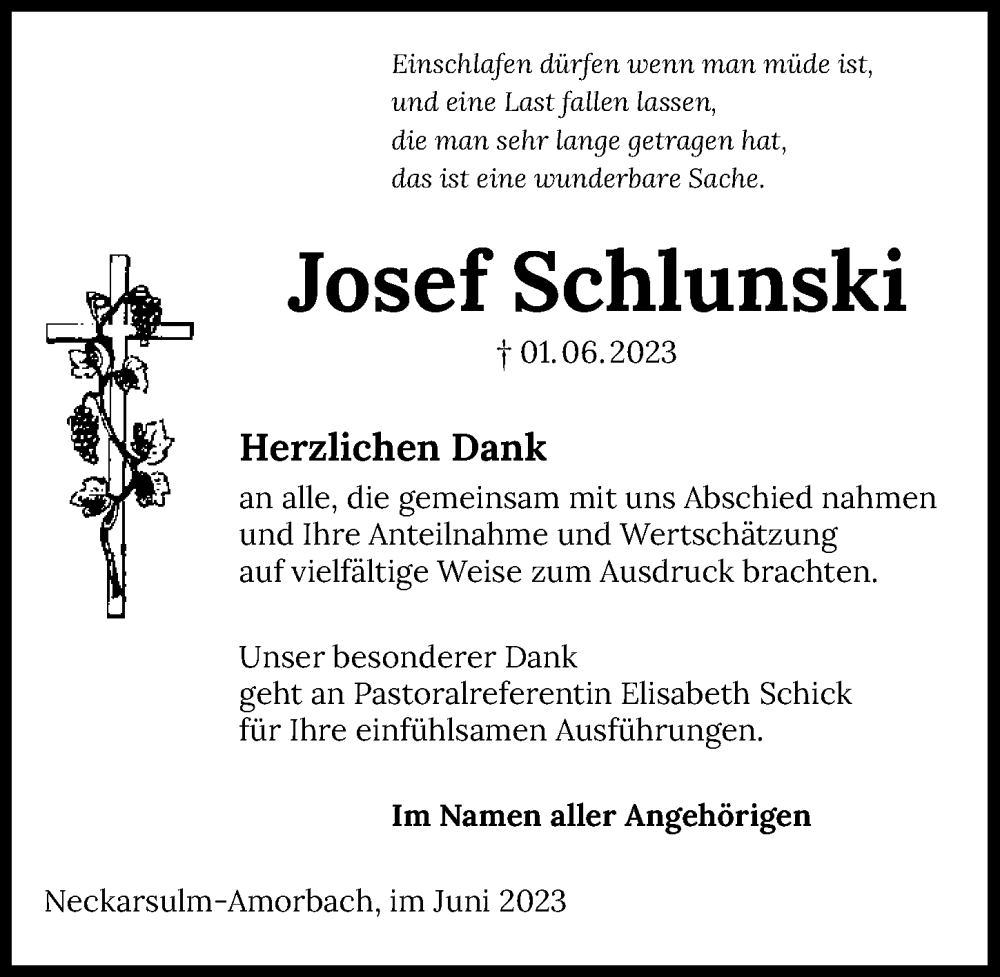 Einschlafen dürfen wenn man müde ist,
und eine Last fallen lassen,
die man sehr lange getragen hat,
das ist eine wunderbare Sache.

Josef Schlunski

† 01.06.2023

Herzlichen Dank
an alle, die gemeinsam mit uns Abschied nahmen und Ihre Anteilnahme und Wertschätzung auf vielfältige Weise zum Ausdruck brachten.

Unser besonderer Dank geht an Pastoralreferentin Elisabeth Schick für Ihre einfühlsamen Ausführungen.

Im Namen aller Angehörigen

Neckarsulm-Amorbach, im Juni 2023